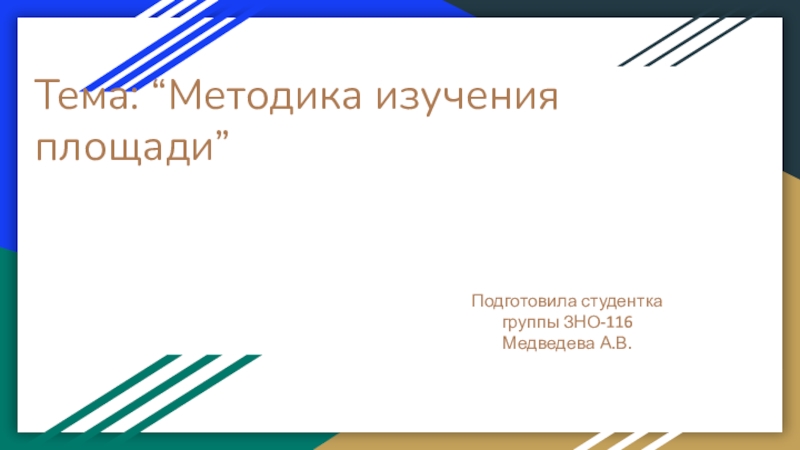 Тема: “Методика изучения площади”

Подготовила студентка
группы ЗНО-116
Медведева А.В.